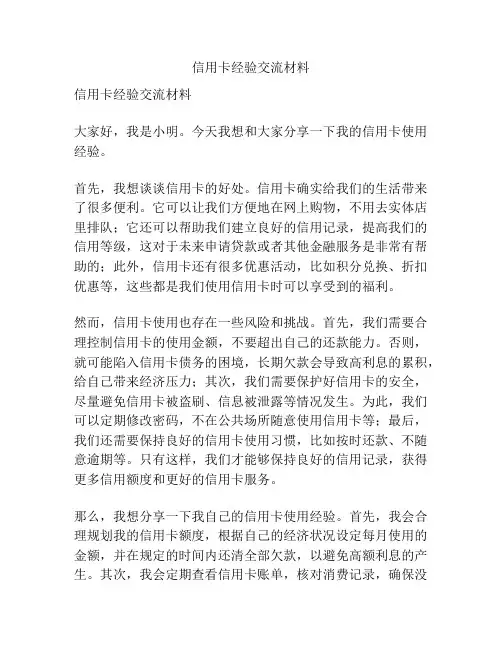 信用卡经验交流材料

信用卡经验交流材料

大家好，我是小明。今天我想和大家分享一下我的信用卡使用经验。

首先，我想谈谈信用卡的好处。信用卡确实给我们的生活带来了很多便利。它可以让我们方便地在网上购物，不用去实体店里排队；它还可以帮助我们建立良好的信用记录，提高我们的信用等级，这对于未来申请贷款或者其他金融服务是非常有帮助的；此外，信用卡还有很多优惠活动，比如积分兑换、折扣优惠等，这些都是我们使用信用卡时可以享受到的福利。

然而，信用卡使用也存在一些风险和挑战。首先，我们需要合理控制信用卡的使用金额，不要超出自己的还款能力。否则，就可能陷入信用卡债务的困境，长期欠款会导致高利息的累积，给自己带来经济压力；其次，我们需要保护好信用卡的安全，尽量避免信用卡被盗刷、信息被泄露等情况发生。为此，我们可以定期修改密码，不在公共场所随意使用信用卡等；最后，我们还需要保持良好的信用卡使用习惯，比如按时还款、不随意逾期等。只有这样，我们才能够保持良好的信用记录，获得更多信用额度和更好的信用卡服务。

那么，我想分享一下我自己的信用卡使用经验。首先，我会合理规划我的信用卡额度，根据自己的经济状况设定每月使用的金额，并在规定的时间内还清全部欠款，以避免高额利息的产生。其次，我会定期查看信用卡账单，核对消费记录，确保没